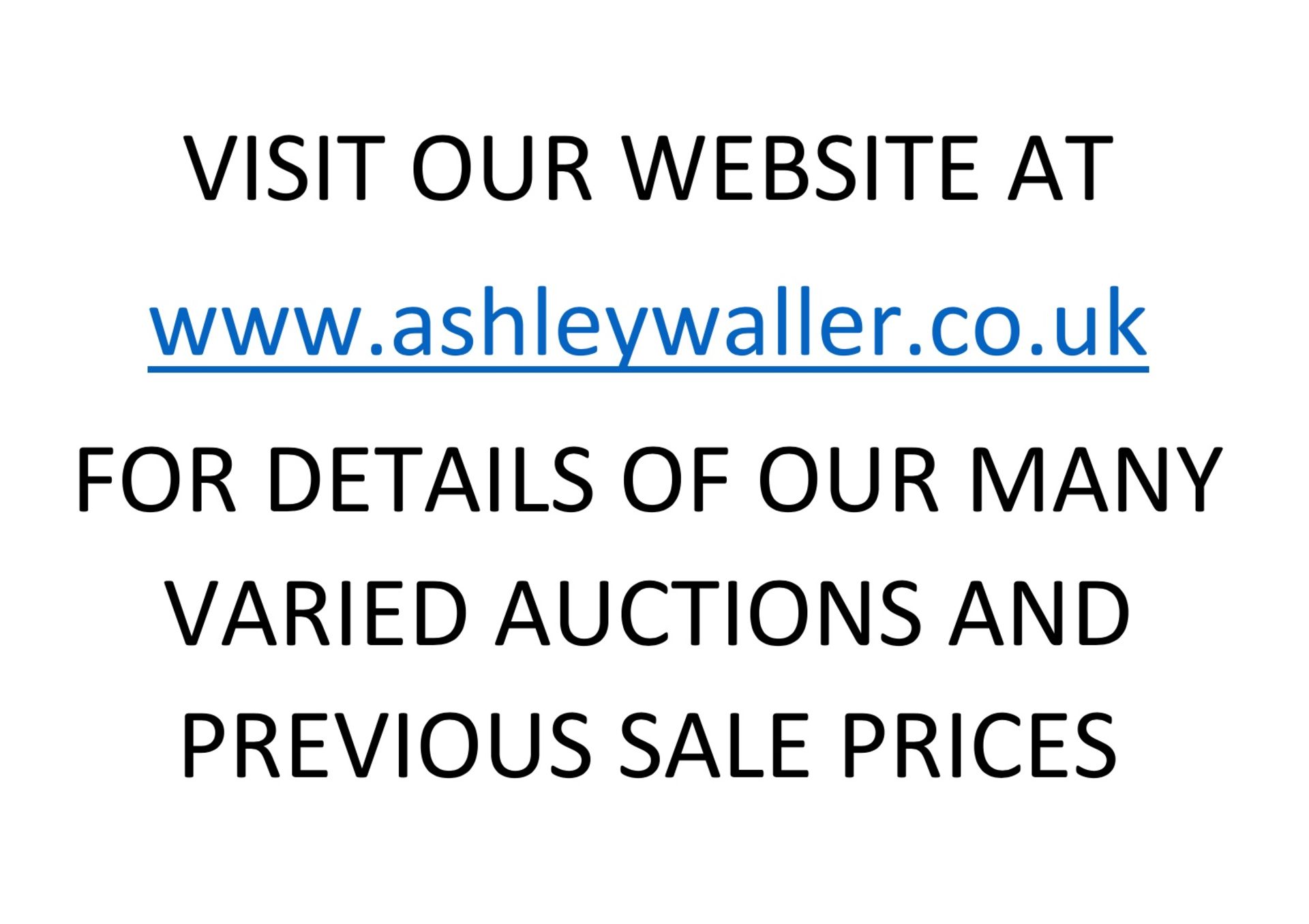 VISIT OUR WEBSITE AT

www.ashleywaller.co.uk

FOR DETAILS OF OUR MANY VARIED AUCTIONS AND PREVIOUS SALE PRICES